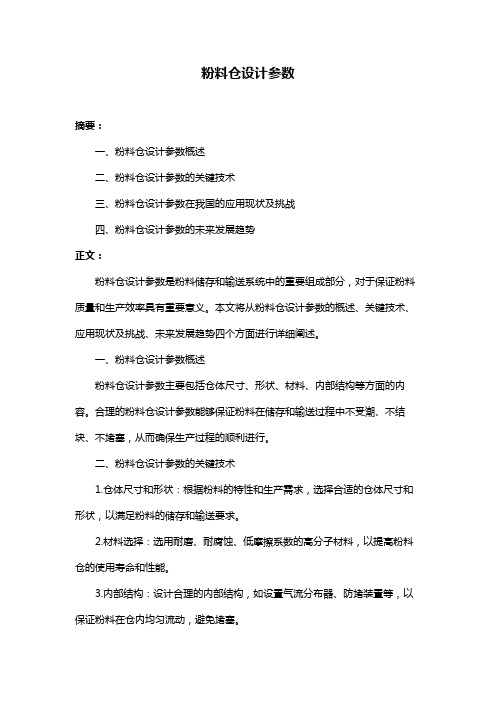 粉料仓设计参数

摘要：

一、粉料仓设计参数概述

二、粉料仓设计参数的关键技术

三、粉料仓设计参数在我国的应用现状及挑战

四、粉料仓设计参数的未来发展趋势

正文：

粉料仓设计参数是粉料储存和输送系统中的重要组成部分，对于保证粉料质量和生产效率具有重要意义。本文将从粉料仓设计参数的概述、关键技术、应用现状及挑战、未来发展趋势四个方面进行详细阐述。

一、粉料仓设计参数概述

粉料仓设计参数主要包括仓体尺寸、形状、材料、内部结构等方面的内容。合理的粉料仓设计参数能够保证粉料在储存和输送过程中不受潮、不结块、不堵塞，从而确保生产过程的顺利进行。

二、粉料仓设计参数的关键技术

1.仓体尺寸和形状：根据粉料的特性和生产需求，选择合适的仓体尺寸和形状，以满足粉料的储存和输送要求。

2.材料选择：选用耐磨、耐腐蚀、低摩擦系数的高分子材料，以提高粉料仓的使用寿命和性能。

3.内部结构：设计合理的内部结构，如设置气流分布器、防堵装置等，以保证粉料在仓内均匀流动，避免堵塞。